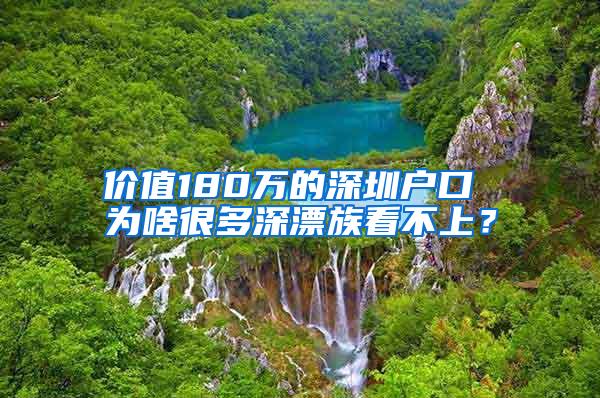 价值180万的深圳户口
为啥很多深漂族看不上？